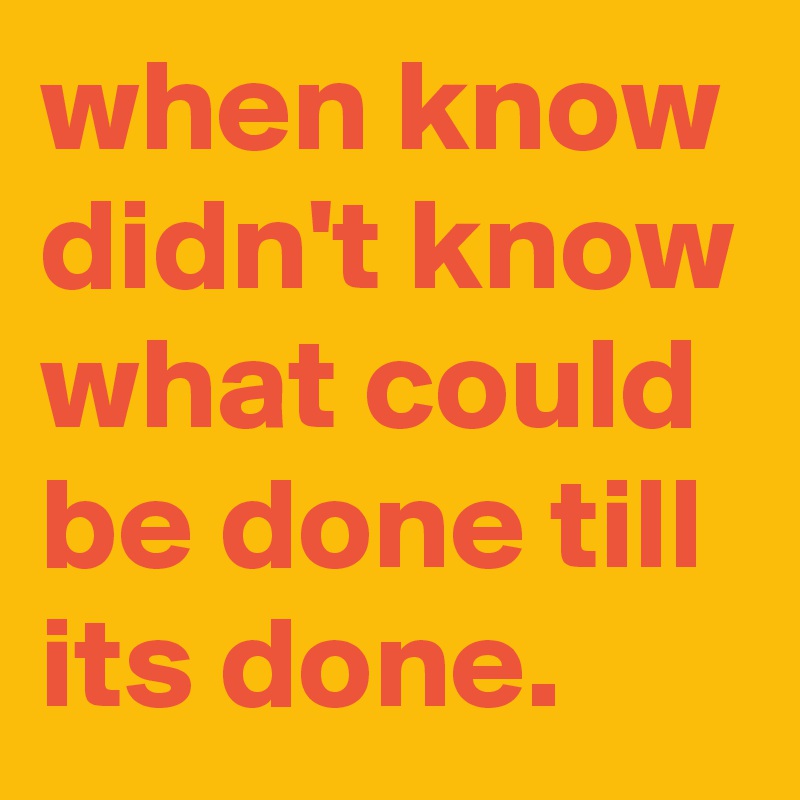 when know didn't know what could be done till its done.